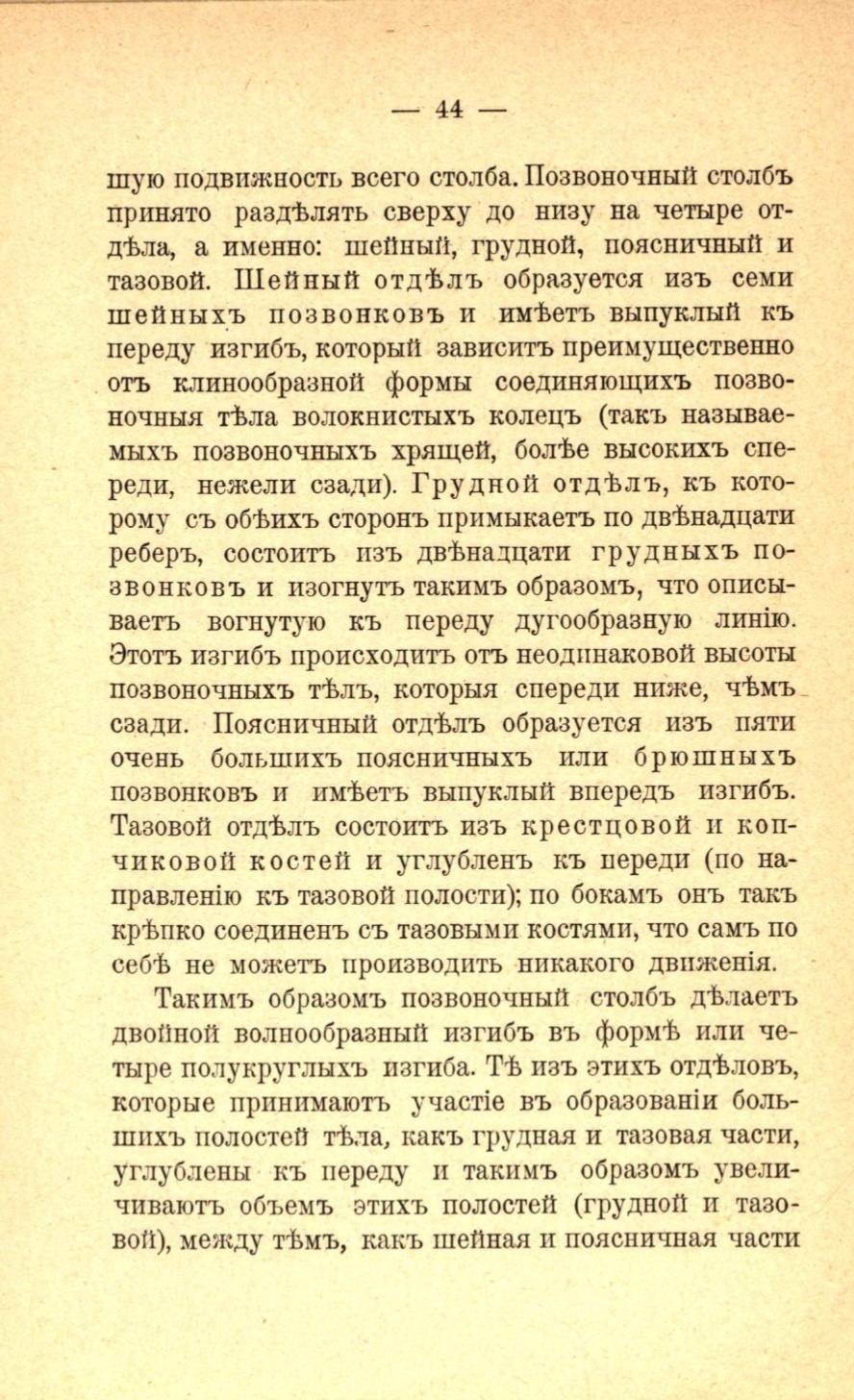 — 44 —

шую подвижность всего столба. Позвоночный столбъ принято раздѣлять сверху до низу на четыре отдѣла, а именно: шейный, грудной, поясничный и тазовой. Шейный отдѣлъ образуется изъ семи шейныхъ позвонковъ и имѣетъ выпуклый къ переду изгибъ, который зависитъ преимущественно отъ клинообразной формы соединяющихъ позвоночныя тѣла волокнистыхъ колецъ (такъ называемыхъ позвоночныхъ хрящей, болѣе высокихъ спереди, нежели сзади). Грудной отдѣлъ, къ которому съ обѣихъ сторонъ примыкаетъ по двѣнадцати реберъ, состоитъ изъ двѣнадцати грудныхъ позвонковъ и изогнутъ такимъ образомъ, что описываетъ вогнутую къ переду дугообразную линію. Этотъ изгибъ происходитъ отъ неодинаковой высоты позвоночныхъ тѣлъ, которыя спереди ниже, чѣмъ сзади. Поясничный отдѣлъ образуется изъ пяти очень большихъ поясничныхъ или брюшныхъ позвонковъ и имѣетъ выпуклый впередъ изгибъ. Тазовой отдѣлъ состоитъ изъ крестцовой и копчиковой костей и углубленъ къ переди (по направленію къ тазовой полости); по бокамъ онъ такъ крѣпко соединенъ съ тазовыми костями, что самъ по себѣ не можетъ производить никакого движенія.

Такимъ образомъ позвоночный столбъ дѣлаетъ двойной волнообразный изгибъ въ формѣ или четыре полукруглыхъ изгиба. Тѣ изъ этихъ отдѣловъ, которые принимаютъ участіе въ образованіи большихъ полостей тѣла, какъ грудная и тазовая части, углублены къ переду и такимъ образомъ увеличиваютъ объемъ этихъ полостей (грудной и тазовой), между тѣмъ, какъ шейная и поясничная части